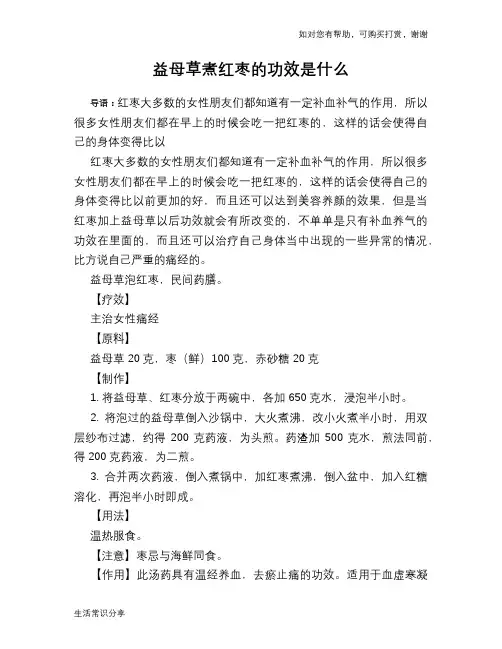 如对您有帮助，可购买打赏，谢谢

益母草煮红枣的功效是什么

导语：红枣大多数的女性朋友们都知道有一定补血补气的作用，所以很多女性朋友们都在早上的时候会吃一把红枣的，这样的话会使得自己的身体变得比以

红枣大多数的女性朋友们都知道有一定补血补气的作用，所以很多女性朋友们都在早上的时候会吃一把红枣的，这样的话会使得自己的身体变得比以前更加的好，而且还可以达到美容养颜的效果，但是当红枣加上益母草以后功效就会有所改变的，不单单是只有补血养气的功效在里面的，而且还可以治疗自己身体当中出现的一些异常的情况，比方说自己严重的痛经的。

益母草泡红枣，民间药膳。

【疗效】

主治女性痛经

【原料】

益母草 20 克，枣（鲜）100 克，赤砂糖 20 克

【制作】

1. 将益母草、红枣分放于两碗中，各加 650 克水，浸泡半小时。

2. 将泡过的益母草倒入沙锅中，大火煮沸，改小火煮半小时，用双层纱布过滤，约得 200 克药液，为头煎。药渣加 500 克水，煎法同前，得 200 克药液，为二煎。

3. 合并两次药液，倒入煮锅中，加红枣煮沸，倒入盆中，加入红糖溶化，再泡半小时即成。

【用法】

温热服食。

【注意】枣忌与海鲜同食。

【作用】此汤药具有温经养血，去瘀止痛的功效。适用于血虚寒凝

生活常识分享